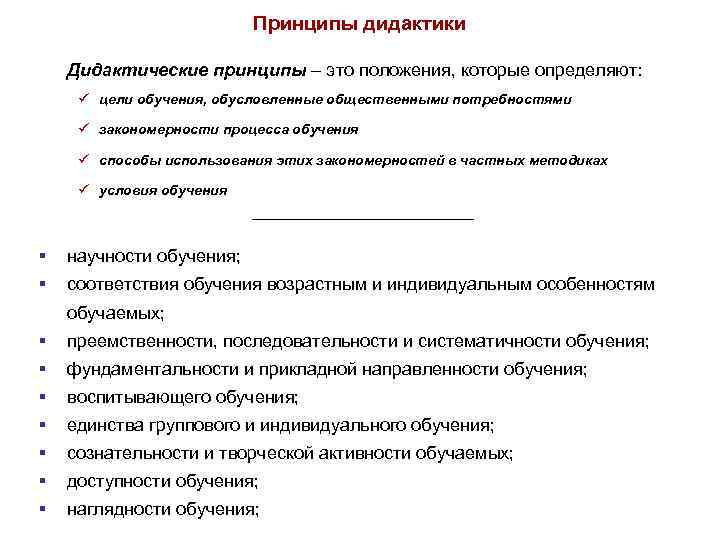 Принципы дидактики

Дидактические принципы – это положения, которые определяют:

✓ цели обучения, обусловленные общественными потребностями

✓ закономерности процесса обучения

✓ способы использования этих закономерностей в частных методиках

✓ условия обучения

▪ научности обучения;
▪ соответствия обучения возрастным и индивидуальным особенностям обучаемых;
▪ преемственности, последовательности и систематичности обучения;
▪ фундаментальности и прикладной направленности обучения;
▪ воспитывающего обучения;
▪ единства группового и индивидуального обучения;
▪ сознательности и творческой активности обучаемых;
▪ доступности обучения;
▪ наглядности обучения;